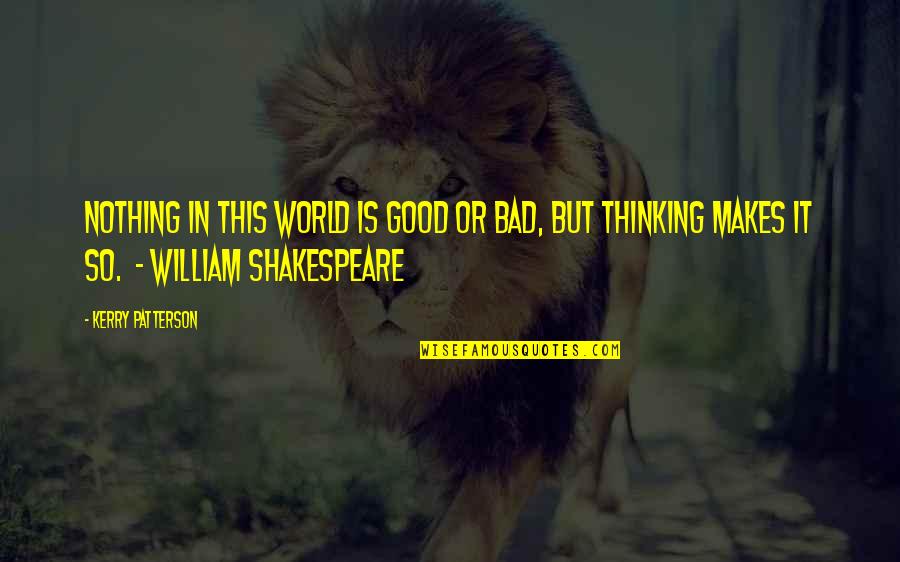 NOTHING IN THIS WORLD IS GOOD OR BAD, BUT THINKING MAKES IT SO. - WILLIAM SHAKESPEARE

- KERRY PATTERSON

WISEFAMOUSQUOTES.COM